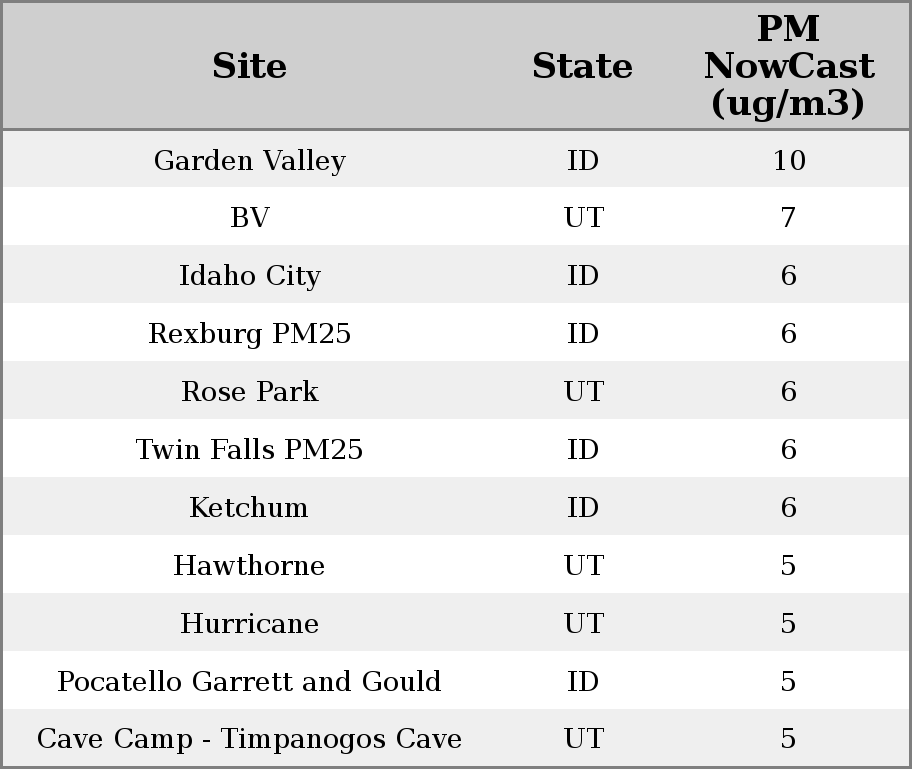 | Site | State | PM NowCast (ug/m3) |
|---|---|---|
| Garden Valley | ID | 10 |
| BV | UT | 7 |
| Idaho City | ID | 6 |
| Rexburg PM25 | ID | 6 |
| Rose Park | UT | 6 |
| Twin Falls PM25 | ID | 6 |
| Ketchum | ID | 6 |
| Hawthorne | UT | 5 |
| Hurricane | UT | 5 |
| Pocatello Garrett and Gould | ID | 5 |
| Cave Camp - Timpanogos Cave | UT | 5 |